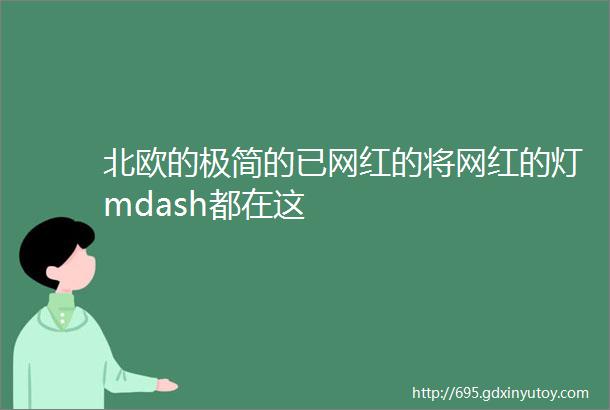 北欧的极简的已网红的将网红的灯mdash都在这

http://695.gdxinyutoy.com